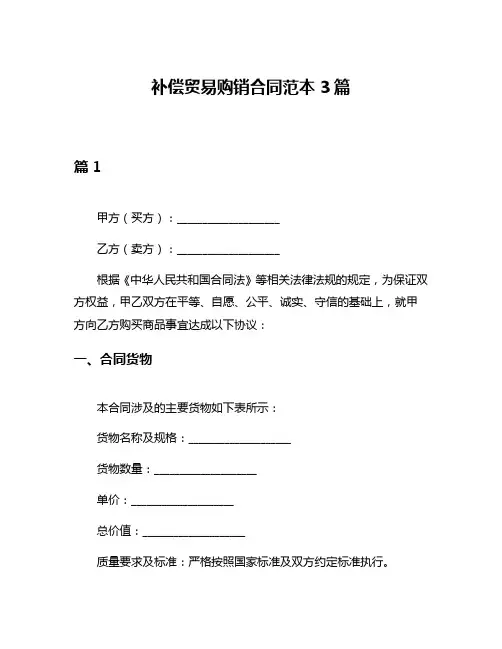 补偿贸易购销合同范本 3 篇

篇 1

甲方（买方）：__________________

乙方（卖方）：__________________

根据《中华人民共和国合同法》等相关法律法规的规定，为保证双方权益，甲乙双方在平等、自愿、公平、诚实、守信的基础上，就甲方向乙方购买商品事宜达成以下协议：

一、合同货物

本合同涉及的主要货物如下表所示：

货物名称及规格：__________________

货物数量：__________________

单价：__________________

总价值：__________________

质量要求及标准：严格按照国家标准及双方约定标准执行。